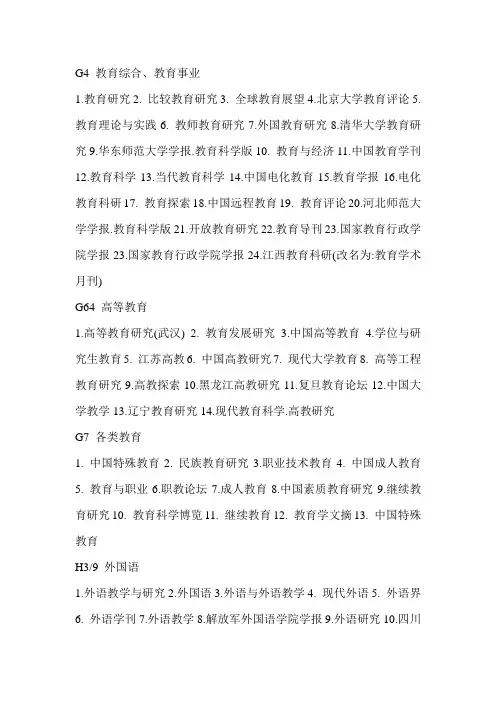 G4 教育综合、教育事业

1.教育研究 2. 比较教育研究 3. 全球教育展望 4.北京大学教育评论 5. 教育理论与实践 6. 教师教育研究 7.外国教育研究 8.清华大学教育研究 9.华东师范大学学报.教育科学版 10. 教育与经济 11.中国教育学刊 12.教育科学 13.当代教育科学 14.中国电化教育 15.教育学报 16.电化教育科研 17. 教育探索 18.中国远程教育 19. 教育评论 20.河北师范大学学报.教育科学版 21.开放教育研究 22.教育导刊 23.国家教育行政学院学报 23.国家教育行政学院学报 24.江西教育科研(改名为:教育学术月刊)

G64 高等教育

1.高等教育研究(武汉) 2. 教育发展研究 3.中国高等教育 4.学位与研究生教育 5. 江苏高教 6. 中国高教研究 7. 现代大学教育 8. 高等工程教育研究 9.高教探索 10.黑龙江高教研究 11.复旦教育论坛 12.中国大学教学 13.辽宁教育研究 14.现代教育科学.高教研究

G7 各类教育

1. 中国特殊教育 2. 民族教育研究 3.职业技术教育 4. 中国成人教育 5. 教育与职业 6.职教论坛 7.成人教育 8.中国素质教育研究 9.继续教育研究 10. 教育科学博览 11. 继续教育 12. 教育学文摘 13. 中国特殊教育

H3/9 外国语

1.外语教学与研究 2.外国语 3.外语与外语教学 4. 现代外语 5. 外语界 6. 外语学刊 7.外语教学 8.解放军外国语学院学报 9.外语研究 10.四川